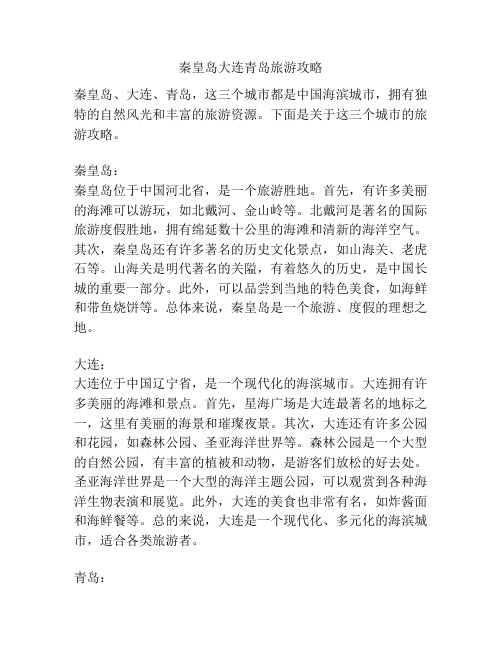 秦皇岛大连青岛旅游攻略

秦皇岛、大连、青岛，这三个城市都是中国海滨城市，拥有独特的自然风光和丰富的旅游资源。下面是关于这三个城市的旅游攻略。

秦皇岛：
秦皇岛位于中国河北省，是一个旅游胜地。首先，有许多美丽的海滩可以游玩，如北戴河、金山岭等。北戴河是著名的国际旅游度假胜地，拥有绵延数十公里的海滩和清新的海洋空气。其次，秦皇岛还有许多著名的历史文化景点，如山海关、老虎石等。山海关是明代著名的关隘，有着悠久的历史，是中国长城的重要一部分。此外，可以品尝到当地的特色美食，如海鲜和带鱼烧饼等。总体来说，秦皇岛是一个旅游、度假的理想之地。

大连：
大连位于中国辽宁省，是一个现代化的海滨城市。大连拥有许多美丽的海滩和景点。首先，星海广场是大连最著名的地标之一，这里有美丽的海景和璀璨夜景。其次，大连还有许多公园和花园，如森林公园、圣亚海洋世界等。森林公园是一个大型的自然公园，有丰富的植被和动物，是游客们放松的好去处。圣亚海洋世界是一个大型的海洋主题公园，可以观赏到各种海洋生物表演和展览。此外，大连的美食也非常有名，如炸酱面和海鲜餐等。总的来说，大连是一个现代化、多元化的海滨城市，适合各类旅游者。

青岛：